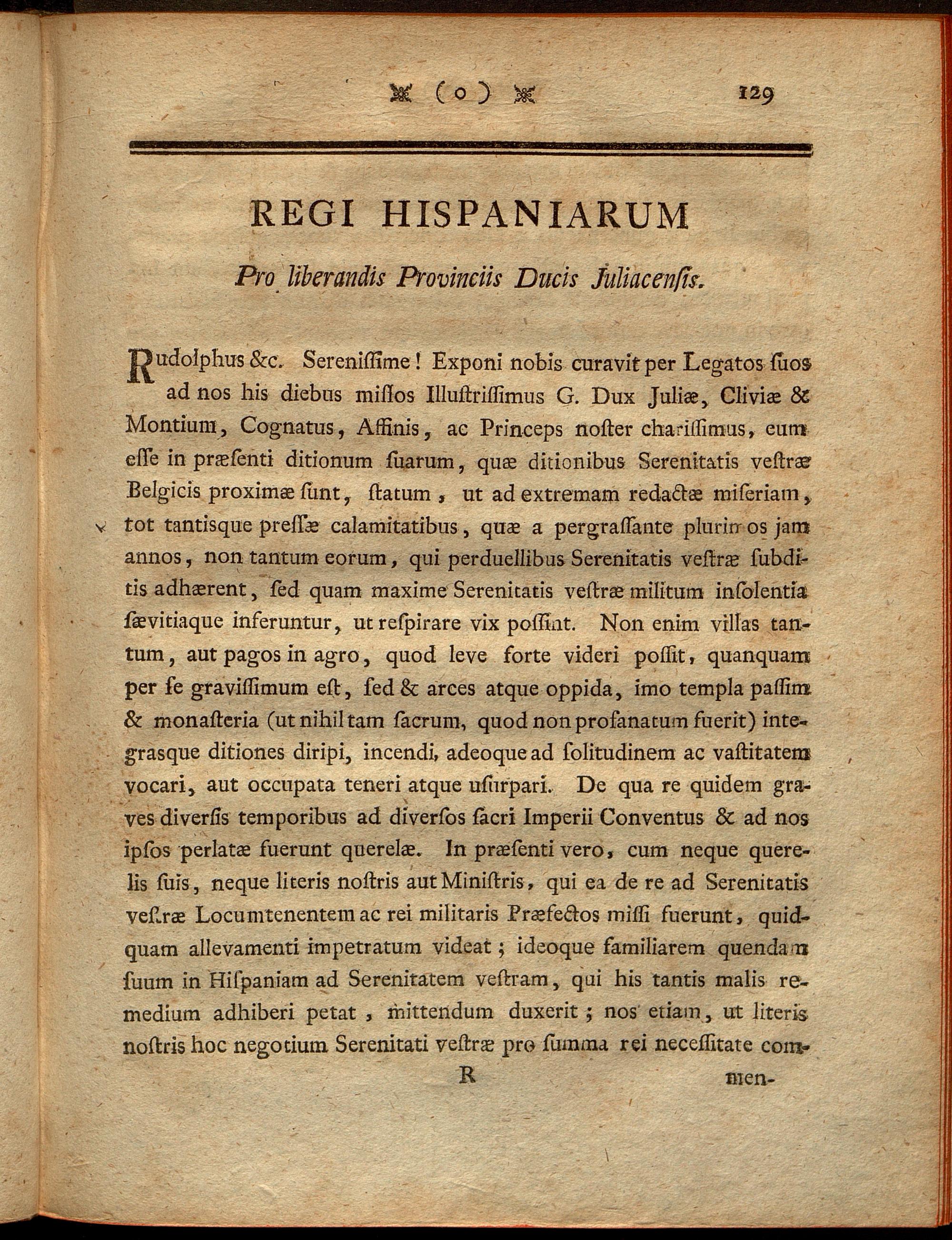 ( o ) 129

REGI HISPANIARUM

Pro liberandis Provinciis Ducis Juliacensis.

Rudolphus &c. Serenissime! Exponi nobis curavit per Legatos suos ad nos his diebus missos Illustrissimus G. Dux Juliæ, Cliviæ & Montium, Cognatus, Affinis, ac Princeps noster charissimus, eum esse in præsenti ditionum suarum, quæ ditionibus Serenitatis vestræ Belgicis proximæ sunt, statum, ut ad extremam redactæ miseriam, tot tantisque pressæ calamitatibus, quæ a pergrassante plurimos jam annos, non tantum eorum, qui perduellibus Serenitatis vestræ subditis adhærent, sed quam maxime Serenitatis vestræ militum insolentia sævitiaque inferuntur, ut respirare vix possint. Non enim villas tantum, aut pagos in agro, quod leve forte videri possit, quanquam per se gravissimum est, sed & arces atque oppida, imo templa passim & monasteria (ut nihil tam sacrum, quod non profanatum fuerit) integrasque ditiones diripi, incendi, adeoque ad solitudinem ac vastitatem vocari, aut occupata teneri atque usurpari. De qua re quidem graves diversis temporibus ad diversos sacri Imperii Conventus & ad nos ipsos perlatæ fuerunt querelæ. In præsenti vero, cum neque querelis suis, neque literis nostris aut Ministris, qui ea de re ad Serenitatis vestræ Locumtenentem ac rei militaris Præfectos missi fuerunt, quidquam allevamenti impetratum videat; ideoque familiarem quendam suum in Hispaniam ad Serenitatem vestram, qui his tantis malis remedium adhiberi petat, mittendum duxerit; nos etiam, ut literis nostris hoc negotium Serenitati vestræ pro summa rei necessitate com-

R men-